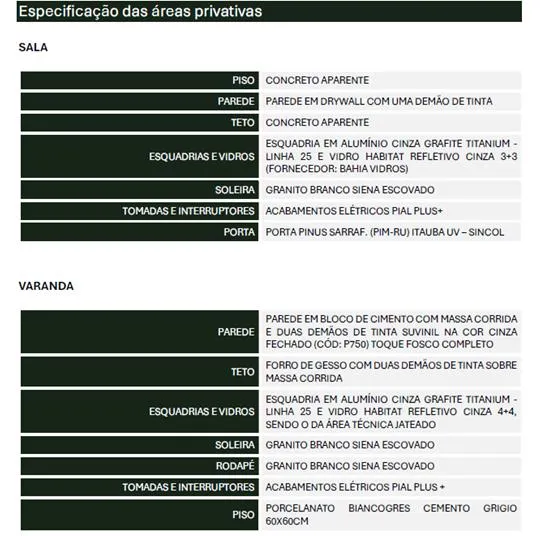 Especificação das áreas privativas

SALA

| | |
|---|---|
| PISO | CONCRETO APARENTE |
| PAREDE | PAREDE EM DRYWALL COM UMA DEMÃO DE TINTA |
| TETO | CONCRETO APARENTE |
| ESQUADRIAS E VIDROS | ESQUADRIA EM ALUMÍNIO CINZA GRAFITE TITANIUM - LINHA 25 E VIDRO HABITAT REFLETIVO CINZA 3+3 (FORNECEDOR: BAHIA VIDROS) |
| SOLEIRA | GRANITO BRANCO SIENA ESCOVADO |
| TOMADAS E INTERRUPTORES | ACABAMENTOS ELÉTRICOS PIAL PLUS+ |
| PORTA | PORTA PINUS SARRAF. (PIM-RU) ITAUBA UV – SINCOL |

VARANDA

| | |
|---|---|
| PAREDE | PAREDE EM BLOCO DE CIMENTO COM MASSA CORRIDA E DUAS DEMÃOS DE TINTA SUVINIL NA COR CINZA FECHADO (CÓD: P750) TOQUE FOSCO COMPLETO |
| TETO | FORRO DE GESSO COM DUAS DEMÃOS DE TINTA SOBRE MASSA CORRIDA |
| ESQUADRIAS E VIDROS | ESQUADRIA EM ALUMÍNIO CINZA GRAFITE TITANIUM - LINHA 25 E VIDRO HABITAT REFLETIVO CINZA 4+4, SENDO O DA ÁREA TÉCNICA JATEADO |
| SOLEIRA | GRANITO BRANCO SIENA ESCOVADO |
| RODAPÉ | GRANITO BRANCO SIENA ESCOVADO |
| TOMADAS E INTERRUPTORES | ACABAMENTOS ELÉTRICOS PIAL PLUS + |
| PISO | PORCELANATO BIANCOGRES CEMENTO GRIGIO 60X60CM |